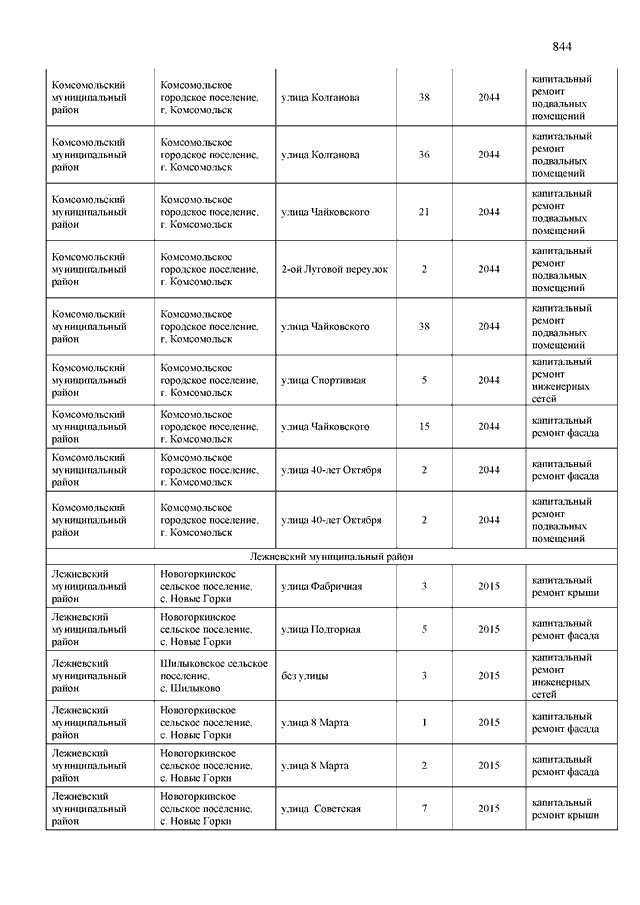 844

| | | | | | |
|---|---|---|---|---|---|
| Комсомольский муниципальный район | Комсомольское городское поселение, г. Комсомольск | улица Колганова | 38 | 2044 | капитальный ремонт подвальных помещений |
| Комсомольский муниципальный район | Комсомольское городское поселение, г. Комсомольск | улица Колганова | 36 | 2044 | капитальный ремонт подвальных помещений |
| Комсомольский муниципальный район | Комсомольское городское поселение, г. Комсомольск | улица Чайковского | 21 | 2044 | капитальный ремонт подвальных помещений |
| Комсомольский муниципальный район | Комсомольское городское поселение, г. Комсомольск | 2-ой Луговой переулок | 2 | 2044 | капитальный ремонт подвальных помещений |
| Комсомольский муниципальный район | Комсомольское городское поселение, г. Комсомольск | улица Чайковского | 38 | 2044 | капитальный ремонт подвальных помещений |
| Комсомольский муниципальный район | Комсомольское городское поселение, г. Комсомольск | улица Спортивная | 5 | 2044 | капитальный ремонт инженерных сетей |
| Комсомольский муниципальный район | Комсомольское городское поселение, г. Комсомольск | улица Чайковского | 15 | 2044 | капитальный ремонт фасада |
| Комсомольский муниципальный район | Комсомольское городское поселение, г. Комсомольск | улица 40-лет Октября | 2 | 2044 | капитальный ремонт фасада |
| Комсомольский муниципальный район | Комсомольское городское поселение, г. Комсомольск | улица 40-лет Октября | 2 | 2044 | капитальный ремонт подвальных помещений |
| Лежневский муниципальный район | | | | | |
| Лежневский муниципальный район | Новогоркинское сельское поселение, с. Новые Горки | улица Фабричная | 3 | 2015 | капитальный ремонт крыши |
| Лежневский муниципальный район | Новогоркинское сельское поселение, с. Новые Горки | улица Подгорная | 5 | 2015 | капитальный ремонт фасада |
| Лежневский муниципальный район | Шилыковское сельское поселение, с. Шилыково | без улицы | 3 | 2015 | капитальный ремонт инженерных сетей |
| Лежневский муниципальный район | Новогоркинское сельское поселение, с. Новые Горки | улица 8 Марта | 1 | 2015 | капитальный ремонт фасада |
| Лежневский муниципальный район | Новогоркинское сельское поселение, с. Новые Горки | улица 8 Марта | 2 | 2015 | капитальный ремонт фасада |
| Лежневский муниципальный район | Новогоркинское сельское поселение, с. Новые Горки | улица Советская | 7 | 2015 | капитальный ремонт крыши |